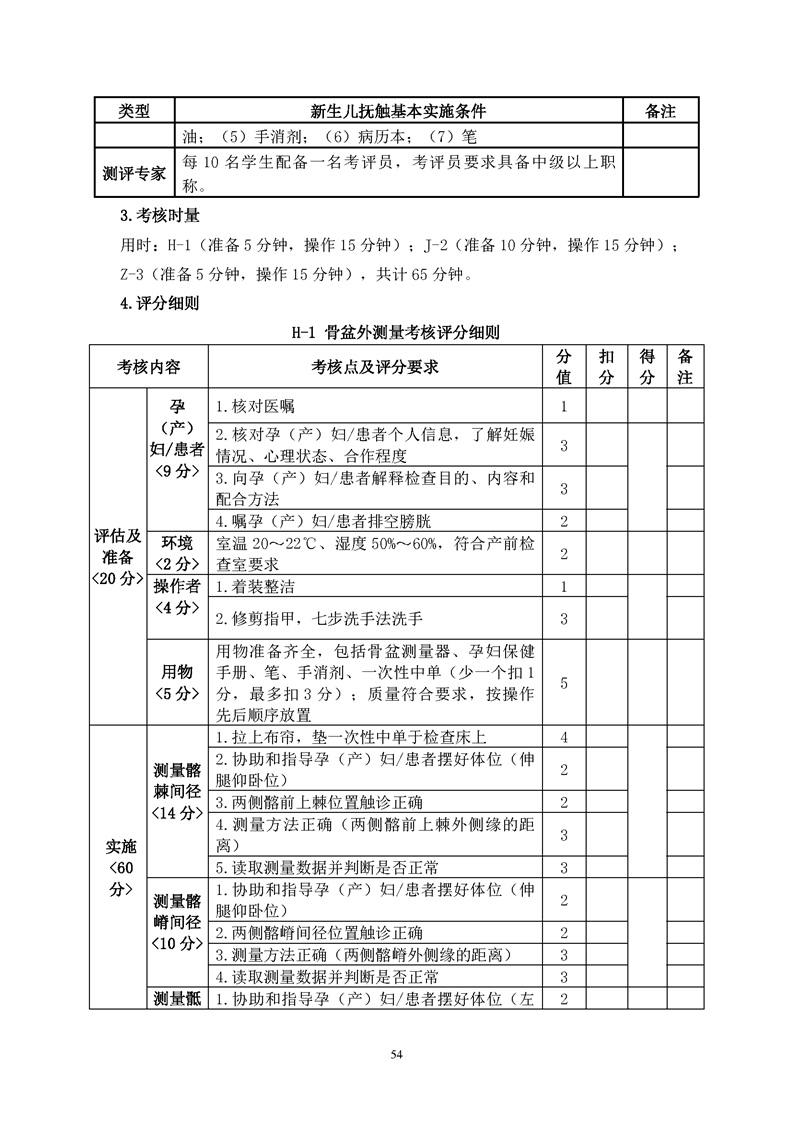 | 类型 | 新生儿抚触基本实施条件 | 备注 |
|---|---|---|
| | 油；（5）手消剂；（6）病历本；（7）笔 | |
| 测评专家 | 每 10 名学生配备一名考评员，考评员要求具备中级以上职称。 | |

3.考核时量

用时：H-1（准备 5 分钟，操作 15 分钟）；J-2（准备 10 分钟，操作 15 分钟）；Z-3（准备 5 分钟，操作 15 分钟），共计 65 分钟。

4.评分细则

H-1 骨盆外测量考核评分细则

| 考核内容 | | 考核点及评分要求 | 分值 | 扣分 | 得分 | 备注 |
|---|---|---|---|---|---|---|
| 评估及准备〈20 分〉 | 孕（产）妇/患者〈9 分〉 | 1.核对医嘱 | 1 | | | |
| | | 2.核对孕（产）妇/患者个人信息，了解妊娠情况、心理状态、合作程度 | 3 | | | |
| | | 3.向孕（产）妇/患者解释检查目的、内容和配合方法 | 3 | | | |
| | | 4.嘱孕（产）妇/患者排空膀胱 | 2 | | | |
| | 环境〈2 分〉 | 室温 20～22℃、湿度 50%～60%，符合产前检查室要求 | 2 | | | |
| | 操作者〈4 分〉 | 1.着装整洁 | 1 | | | |
| | | 2.修剪指甲，七步洗手法洗手 | 3 | | | |
| | 用物〈5 分〉 | 用物准备齐全，包括骨盆测量器、孕妇保健手册、笔、手消剂、一次性中单（少一个扣 1 分，最多扣 3 分）；质量符合要求，按操作先后顺序放置 | 5 | | | |
| 实施〈60 分〉 | | 1.拉上布帘，垫一次性中单于检查床上 | 4 | | | |
| | 测量髂棘间径〈14 分〉 | 2.协助和指导孕（产）妇/患者摆好体位（伸腿仰卧位） | 2 | | | |
| | | 3.两侧髂前上棘位置触诊正确 | 2 | | | |
| | | 4.测量方法正确（两侧髂前上棘外侧缘的距离） | 3 | | | |
| | | 5.读取测量数据并判断是否正常 | 3 | | | |
| | 测量髂嵴间径〈10 分〉 | 1.协助和指导孕（产）妇/患者摆好体位（伸腿仰卧位） | 2 | | | |
| | | 2.两侧髂嵴间径位置触诊正确 | 2 | | | |
| | | 3.测量方法正确（两侧髂嵴外侧缘的距离） | 3 | | | |
| | | 4.读取测量数据并判断是否正常 | 3 | | | |
| | 测量骶 | 1.协助和指导孕（产）妇/患者摆好体位（左 | 2 | | | |

54